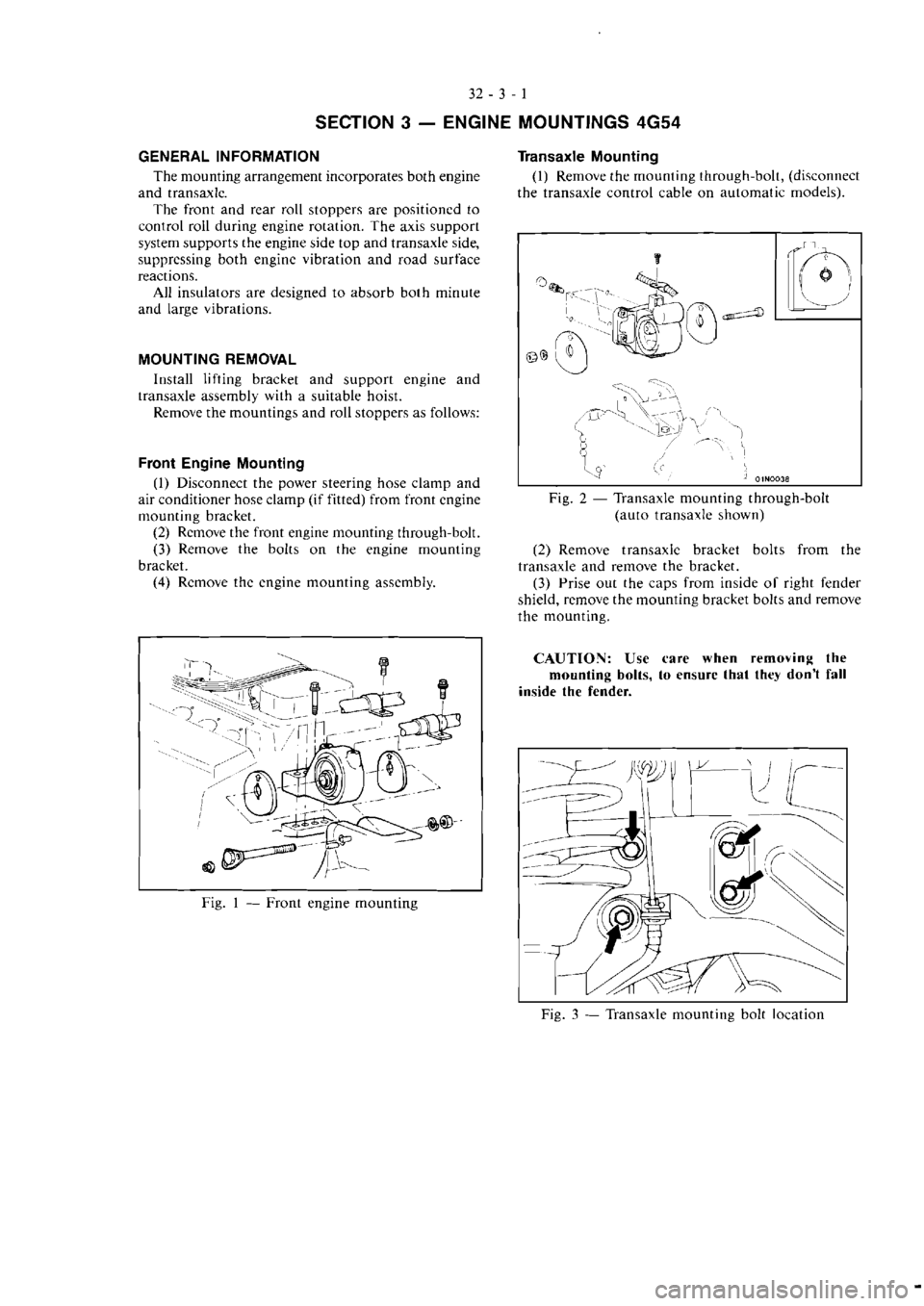 32 - 3 - 1

SECTION 3 — ENGINE MOUNTINGS 4G54

GENERAL INFORMATION

The mounting arrangement incorporates both engine and transaxle.

The front and rear roll stoppers are positioned to control roll during engine rotation. The axis support system supports the engine side top and transaxle side, suppressing both engine vibration and road surface reactions.

All insulators are designed to absorb both minute and large vibrations.

MOUNTING REMOVAL

Install lifting bracket and support engine and transaxle assembly with a suitable hoist.

Remove the mountings and roll stoppers as follows:

Front Engine Mounting

(1) Disconnect the power steering hose clamp and air conditioner hose clamp (if fitted) from front engine mounting bracket.

(2) Remove the front engine mounting through-bolt.

(3) Remove the bolts on the engine mounting bracket.

(4) Remove the engine mounting assembly.

Fig. 1 — Front engine mounting

Transaxle Mounting

(1) Remove the mounting through-bolt, (disconnect the transaxle control cable on automatic models).

01N0038

Fig. 2 — Transaxle mounting through-bolt (auto transaxle shown)

(2) Remove transaxle bracket bolts from the transaxle and remove the bracket.

(3) Prise out the caps from inside of right fender shield, remove the mounting bracket bolts and remove the mounting.

CAUTION: Use care when removing the mounting bolts, to ensure that they don't fall inside the fender.

Fig. 3 — Transaxle mounting bolt location

carmanualsonline.info